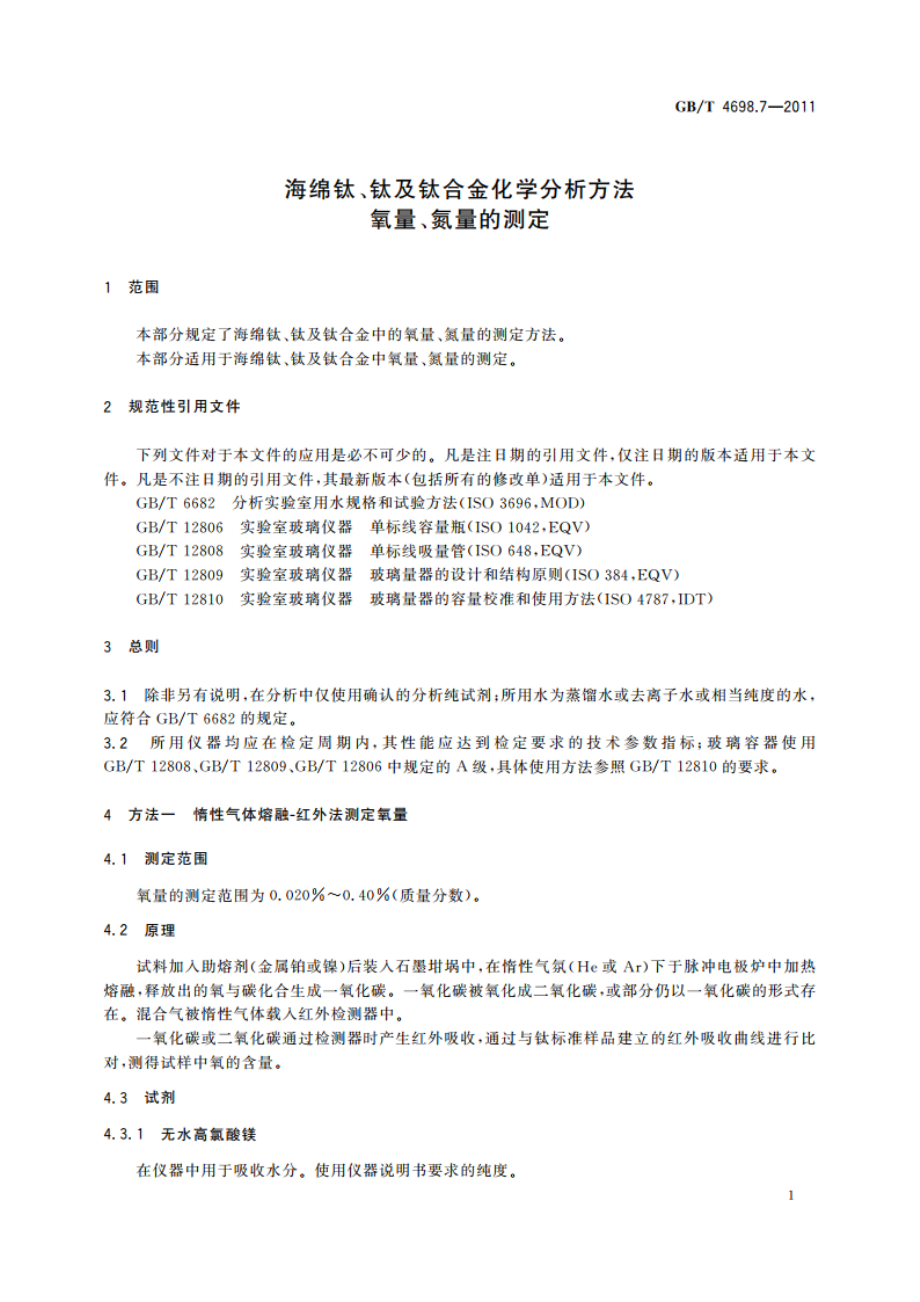 GB/T 4698.7—2011

海绵钛、钛及钛合金化学分析方法
氧量、氮量的测定

1 范围

本部分规定了海绵钛、钛及钛合金中的氧量、氮量的测定方法。
本部分适用于海绵钛、钛及钛合金中氧量、氮量的测定。

2 规范性引用文件

下列文件对于本文件的应用是必不可少的。凡是注日期的引用文件，仅注日期的版本适用于本文件。凡是不注日期的引用文件，其最新版本(包括所有的修改单)适用于本文件。
GB/T 6682 分析实验室用水规格和试验方法(ISO 3696，MOD)
GB/T 12806 实验室玻璃仪器 单标线容量瓶(ISO 1042，EQV)
GB/T 12808 实验室玻璃仪器 单标线吸量管(ISO 648，EQV)
GB/T 12809 实验室玻璃仪器 玻璃量器的设计和结构原则(ISO 384，EQV)
GB/T 12810 实验室玻璃仪器 玻璃量器的容量校准和使用方法(ISO 4787，IDT)

3 总则

3.1 除非另有说明，在分析中仅使用确认的分析纯试剂；所用水为蒸馏水或去离子水或相当纯度的水，应符合 GB/T 6682 的规定。
3.2 所用仪器均应在检定周期内，其性能应达到检定要求的技术参数指标；玻璃容器使用 GB/T 12808、GB/T 12809、GB/T 12806 中规定的 A 级，具体使用方法参照 GB/T 12810 的要求。

4 方法一 惰性气体熔融-红外法测定氧量

4.1 测定范围

氧量的测定范围为 0.020%～0.40%(质量分数)。

4.2 原理

试料加入助熔剂(金属铂或镍)后装入石墨坩埚中，在惰性气氛(He 或 Ar)下于脉冲电极炉中加热熔融，释放出的氧与碳化合生成一氧化碳。一氧化碳被氧化成二氧化碳，或部分仍以一氧化碳的形式存在。混合气被惰性气体载入红外检测器中。
一氧化碳或二氧化碳通过检测器时产生红外吸收，通过与钛标准样品建立的红外吸收曲线进行比对，测得试样中氧的含量。

4.3 试剂

4.3.1 无水高氯酸镁

在仪器中用于吸收水分。使用仪器说明书要求的纯度。

1